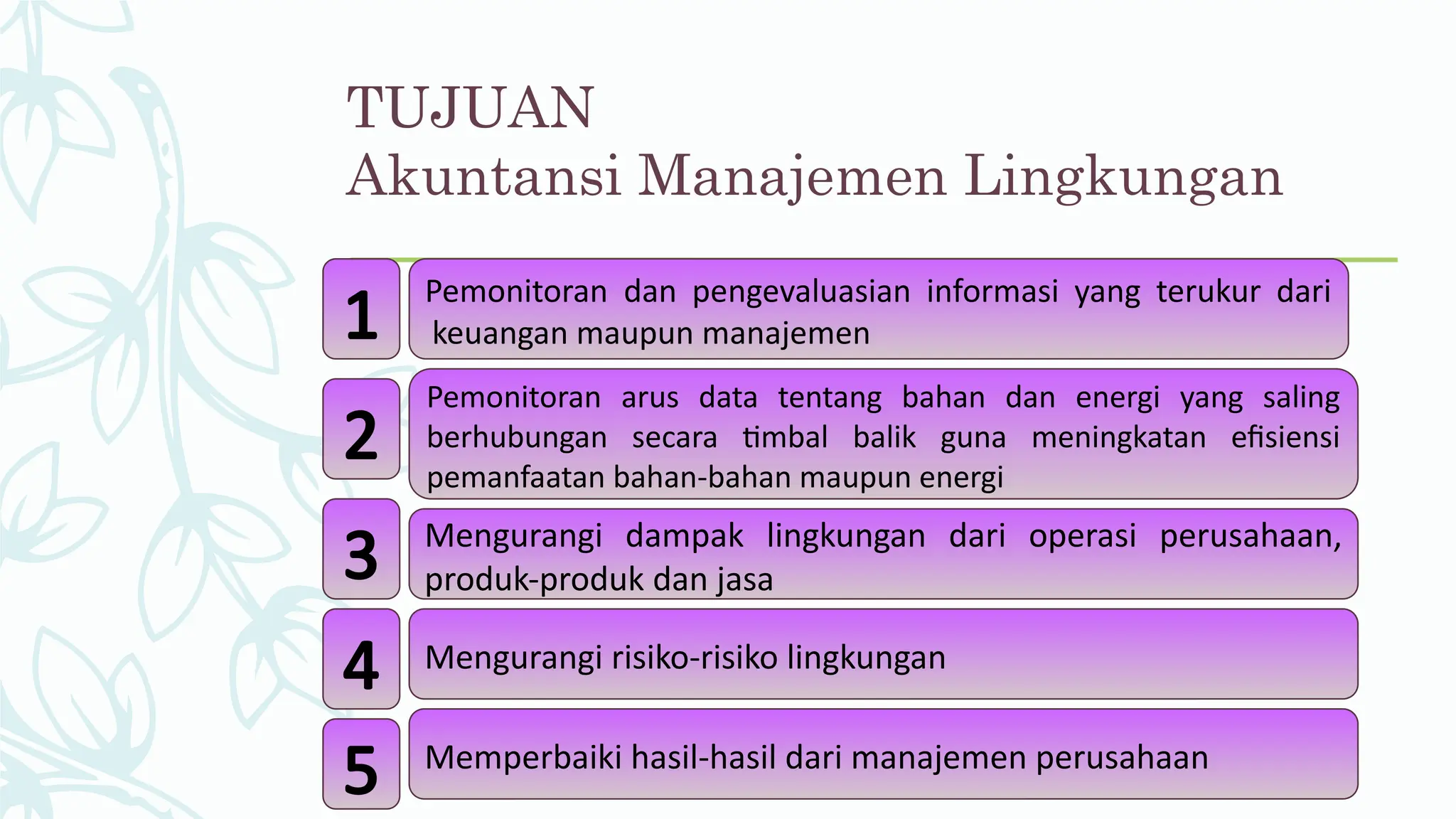 TUJUAN
Akuntansi Manajemen Lingkungan

1
Pemonitoran dan pengevaluasian informasi yang terukur dari keuangan maupun manajemen

2
Pemonitoran arus data tentang bahan dan energi yang saling berhubungan secara timbal balik guna meningkatan efisiensi pemanfaatan bahan-bahan maupun energi

3
Mengurangi dampak lingkungan dari operasi perusahaan, produk-produk dan jasa

4
Mengurangi risiko-risiko lingkungan

5
Memperbaiki hasil-hasil dari manajemen perusahaan